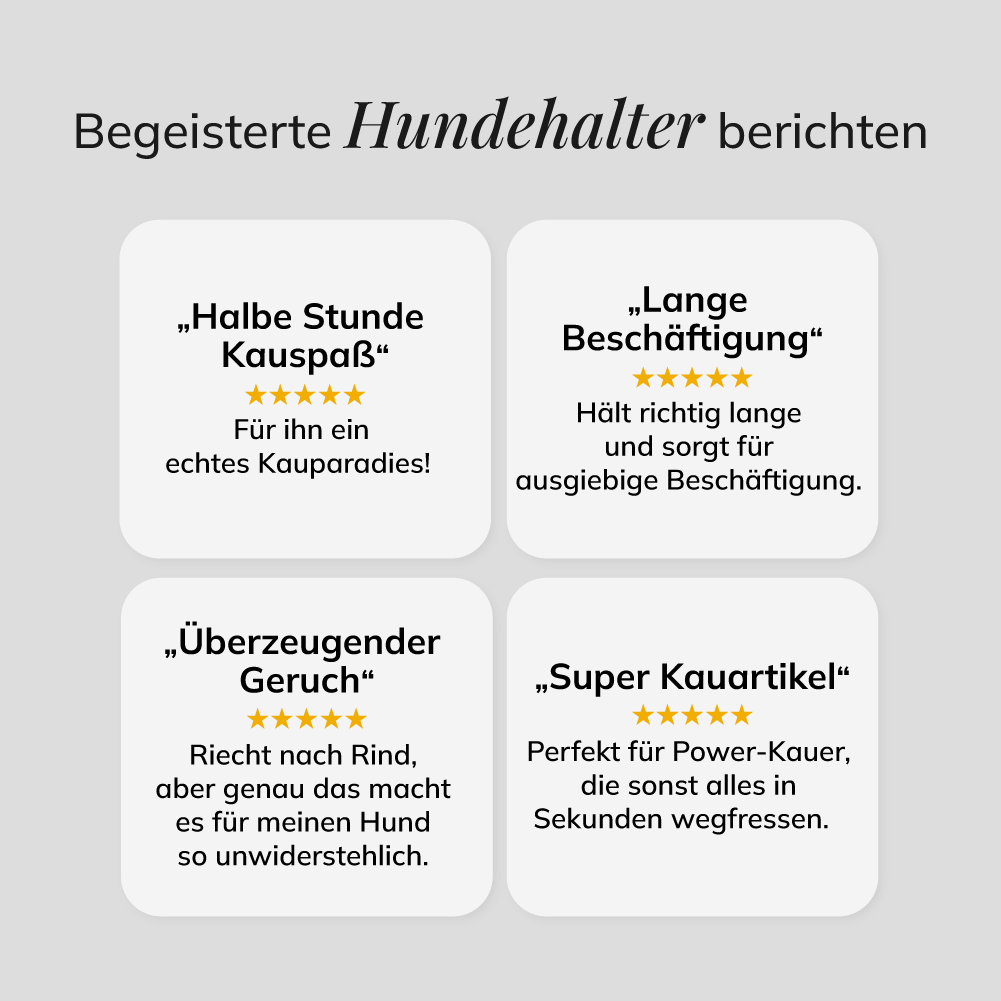 Begeisterte Hundehalter berichten

„Halbe Stunde Kauspaß“

★★★★★

Für ihn ein echtes Kauparadies!

„Lange Beschäftigung“

★★★★★

Hält richtig lange und sorgt für ausgiebige Beschäftigung.

„Überzeugender Geruch“

★★★★★

Riecht nach Rind, aber genau das macht es für meinen Hund so unwiderstehlich.

„Super Kauartikel“

★★★★★

Perfekt für Power-Kauer, die sonst alles in Sekunden wegfressen.